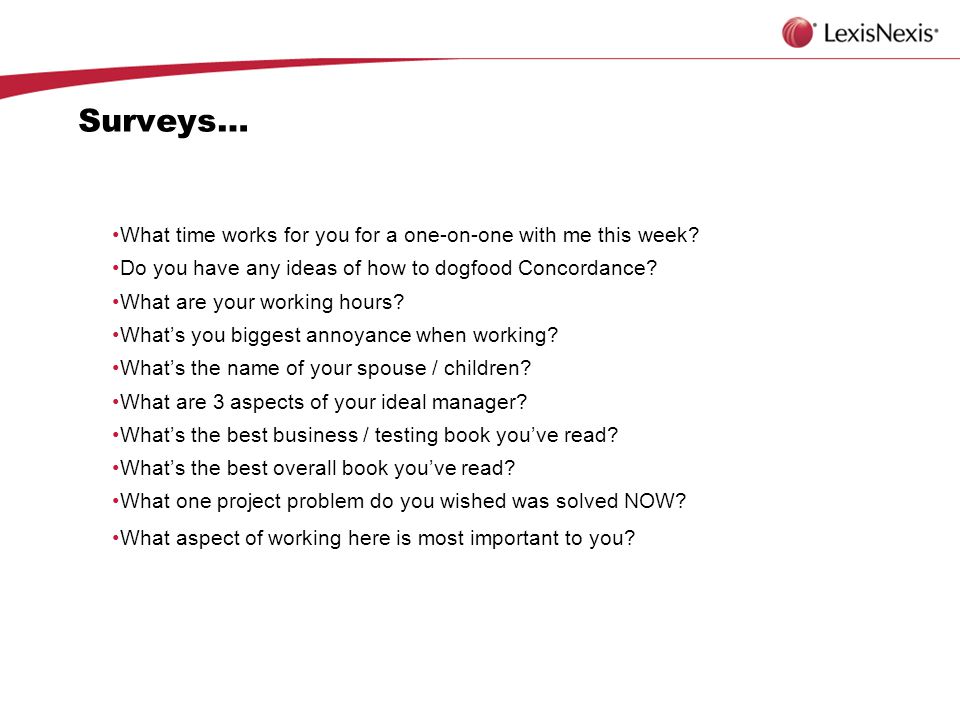 LexisNexis®

Surveys…

•What time works for you for a one-on-one with me this week?
•Do you have any ideas of how to dogfood Concordance?
•What are your working hours?
•What's you biggest annoyance when working?
•What's the name of your spouse / children?
•What are 3 aspects of your ideal manager?
•What's the best business / testing book you've read?
•What's the best overall book you've read?
•What one project problem do you wished was solved NOW?
•What aspect of working here is most important to you?